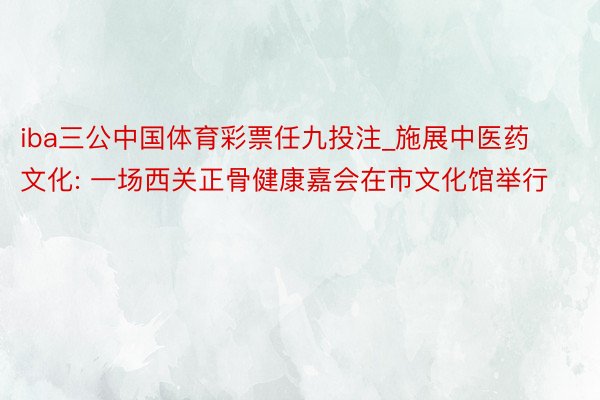 iba三公中国体育彩票任九投注_施展中医药文化: 一场西关正骨健康嘉会在市文化馆举行